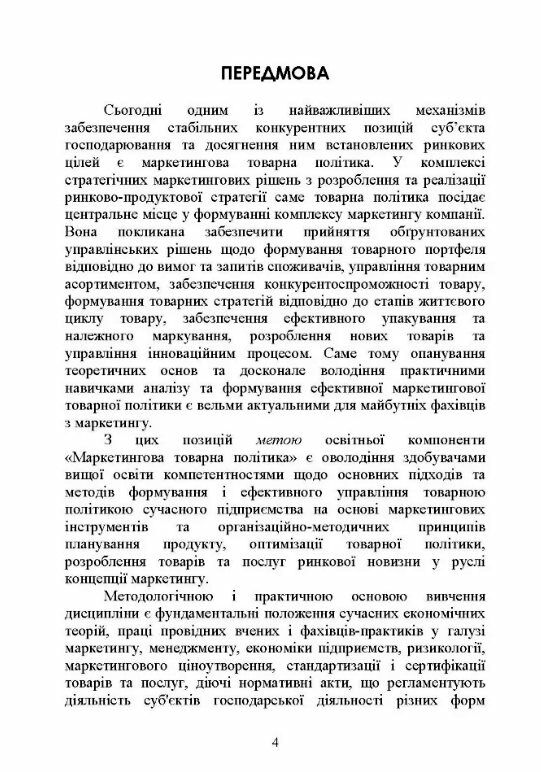 ПЕРЕДМОВА

Сьогодні одним із найважливіших механізмів забезпечення стабільних конкурентних позицій суб'єкта господарювання та досягнення ним встановлених ринкових цілей є маркетингова товарна політика. У комплексі стратегічних маркетингових рішень з розроблення та реалізації ринково-продуктової стратегії саме товарна політика посідає центральне місце у формуванні комплексу маркетингу компанії. Вона покликана забезпечити прийняття обґрунтованих управлінських рішень щодо формування товарного портфеля відповідно до вимог та запитів споживачів, управління товарним асортиментом, забезпечення конкурентоспроможності товару, формування товарних стратегій відповідно до етапів життєвого циклу товару, забезпечення ефективного упакування та належного маркування, розроблення нових товарів та управління інноваційним процесом. Саме тому опанування теоретичних основ та досконале володіння практичними навичками аналізу та формування ефективної маркетингової товарної політики є вельми актуальними для майбутніх фахівців з маркетингу.

З цих позицій метою освітньої компоненти «Маркетингова товарна політика» є оволодіння здобувачами вищої освіти компетентностями щодо основних підходів та методів формування і ефективного управління товарною політикою сучасного підприємства на основі маркетингових інструментів та організаційно-методичних принципів планування продукту, оптимізації товарної політики, розроблення товарів та послуг ринкової новизни у руслі концепції маркетингу.

Методологічною і практичною основою вивчення дисципліни є фундаментальні положення сучасних економічних теорій, праці провідних вчених і фахівців-практиків у галузі маркетингу, менеджменту, економіки підприємств, ризикології, маркетингового ціноутворення, стандартизації і сертифікації товарів та послуг, діючі нормативні акти, що регламентують діяльність суб'єктів господарської діяльності різних форм

4